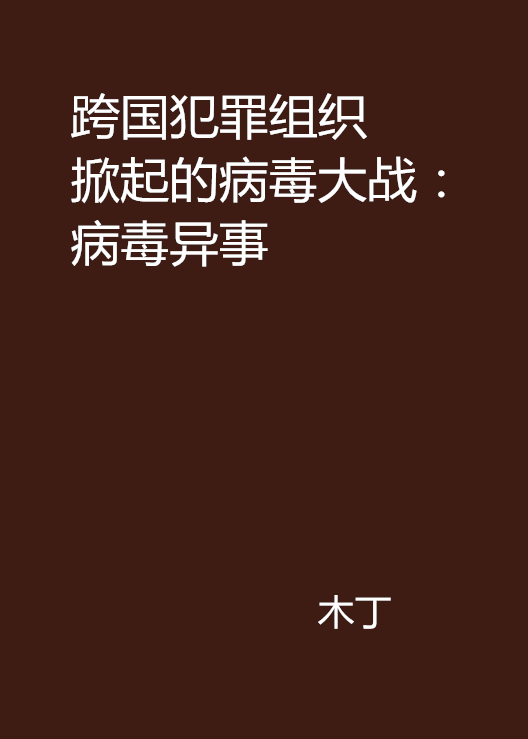 跨国犯罪组织掀起的病毒大战：病毒异事

木丁